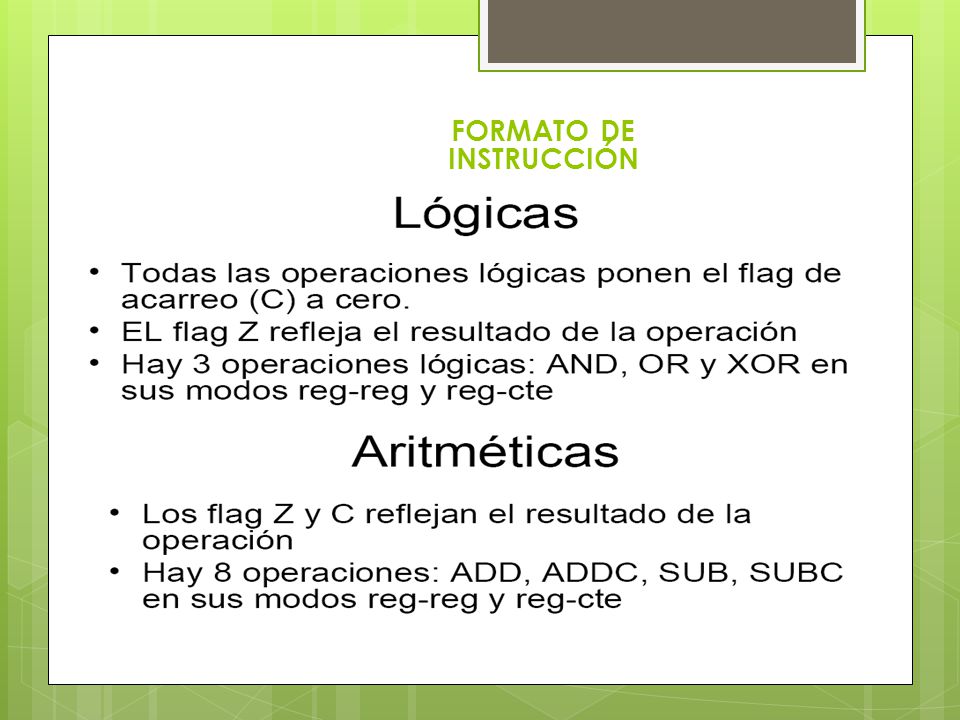 FORMATO DE INSTRUCCIÓN

Lógicas

• Todas las operaciones lógicas ponen el flag de acarreo (C) a cero.
• EL flag Z refleja el resultado de la operación
• Hay 3 operaciones lógicas: AND, OR y XOR en sus modos reg-reg y reg-cte

Aritméticas

• Los flag Z y C reflejan el resultado de la operación
• Hay 8 operaciones: ADD, ADDC, SUB, SUBC en sus modos reg-reg y reg-cte